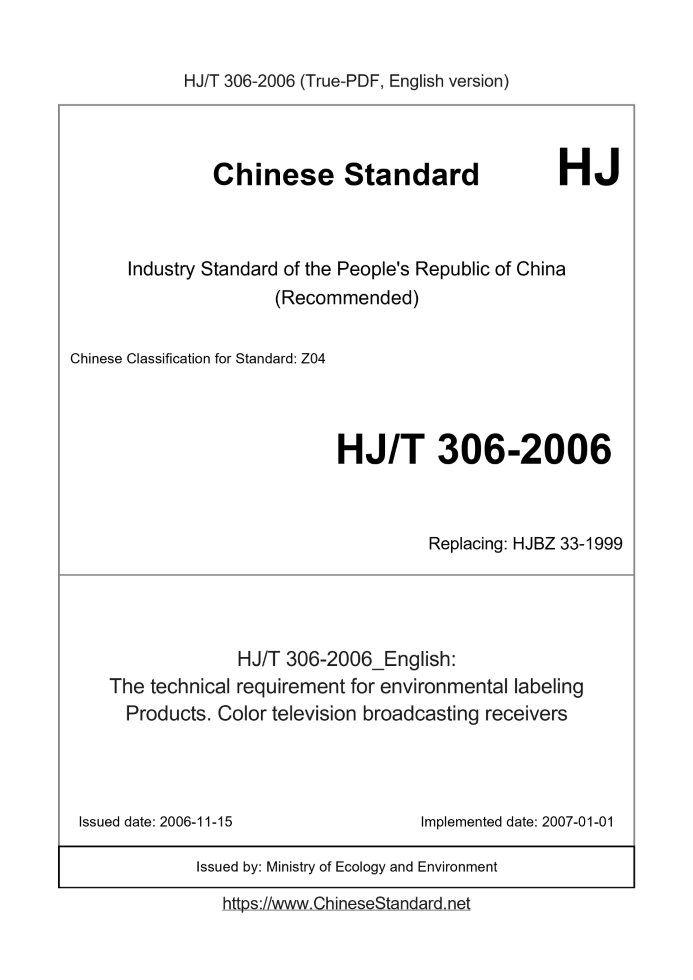 HJ/T 306-2006 (True-PDF, English version)

Chinese Standard

HJ

Industry Standard of the People's Republic of China (Recommended)

Chinese Classification for Standard: Z04

HJ/T 306-2006

Replacing: HJBZ 33-1999

HJ/T 306-2006_English: The technical requirement for environmental labeling Products. Color television broadcasting receivers

Issued date: 2006-11-15

Implemented date: 2007-01-01

Issued by: Ministry of Ecology and Environment

https://www.ChineseStandard.net